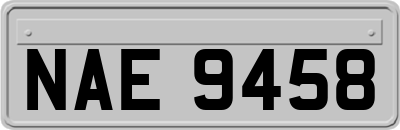 NAE 9458